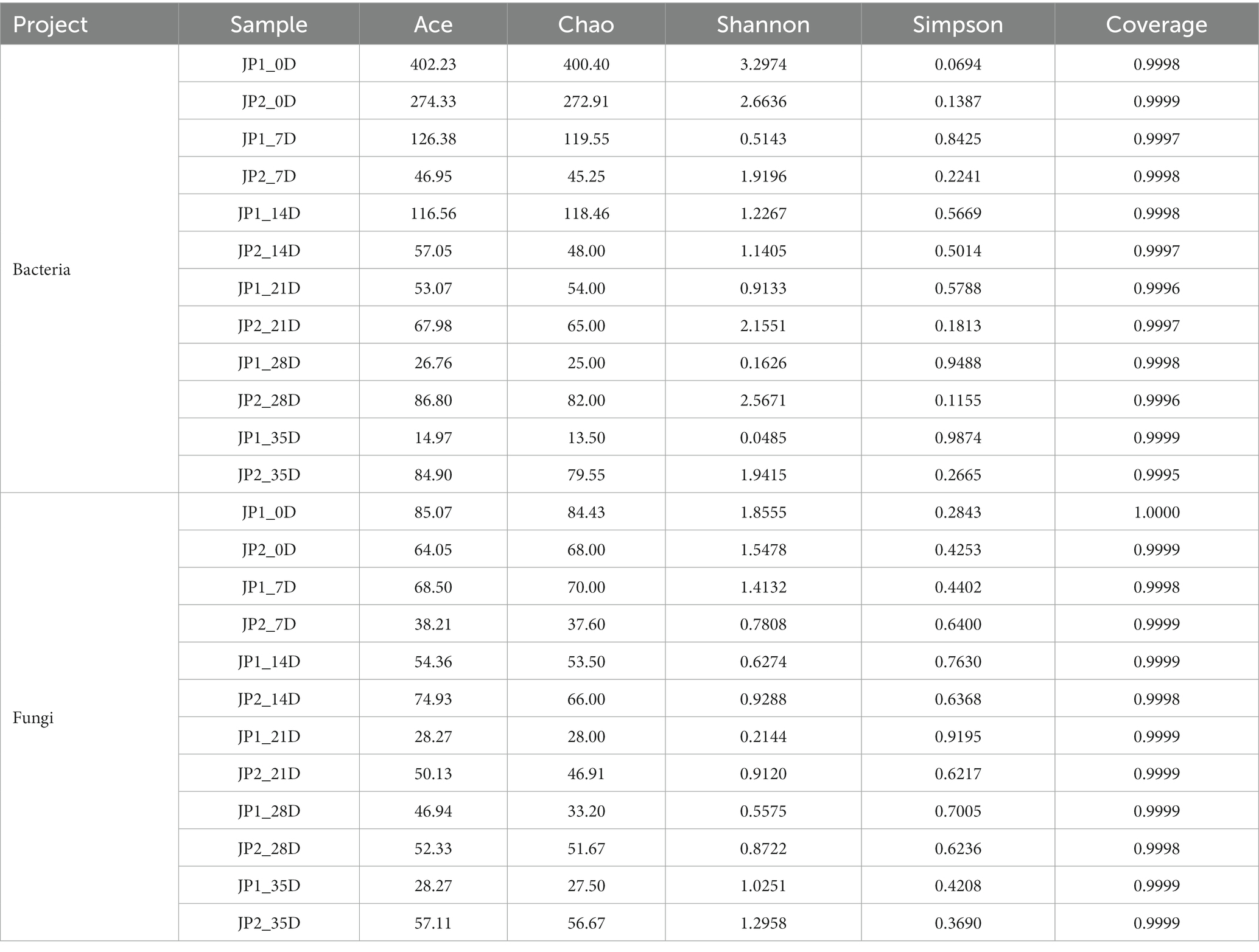 | Project | Sample | Ace | Chao | Shannon | Simpson | Coverage |
|---|---|---|---|---|---|---|
| Bacteria | JP1_0D | 402.23 | 400.40 | 3.2974 | 0.0694 | 0.9998 |
| | JP2_0D | 274.33 | 272.91 | 2.6636 | 0.1387 | 0.9999 |
| | JP1_7D | 126.38 | 119.55 | 0.5143 | 0.8425 | 0.9997 |
| | JP2_7D | 46.95 | 45.25 | 1.9196 | 0.2241 | 0.9998 |
| | JP1_14D | 116.56 | 118.46 | 1.2267 | 0.5669 | 0.9998 |
| | JP2_14D | 57.05 | 48.00 | 1.1405 | 0.5014 | 0.9997 |
| | JP1_21D | 53.07 | 54.00 | 0.9133 | 0.5788 | 0.9996 |
| | JP2_21D | 67.98 | 65.00 | 2.1551 | 0.1813 | 0.9997 |
| | JP1_28D | 26.76 | 25.00 | 0.1626 | 0.9488 | 0.9998 |
| | JP2_28D | 86.80 | 82.00 | 2.5671 | 0.1155 | 0.9996 |
| | JP1_35D | 14.97 | 13.50 | 0.0485 | 0.9874 | 0.9999 |
| | JP2_35D | 84.90 | 79.55 | 1.9415 | 0.2665 | 0.9995 |
| Fungi | JP1_0D | 85.07 | 84.43 | 1.8555 | 0.2843 | 1.0000 |
| | JP2_0D | 64.05 | 68.00 | 1.5478 | 0.4253 | 0.9999 |
| | JP1_7D | 68.50 | 70.00 | 1.4132 | 0.4402 | 0.9998 |
| | JP2_7D | 38.21 | 37.60 | 0.7808 | 0.6400 | 0.9999 |
| | JP1_14D | 54.36 | 53.50 | 0.6274 | 0.7630 | 0.9999 |
| | JP2_14D | 74.93 | 66.00 | 0.9288 | 0.6368 | 0.9998 |
| | JP1_21D | 28.27 | 28.00 | 0.2144 | 0.9195 | 0.9999 |
| | JP2_21D | 50.13 | 46.91 | 0.9120 | 0.6217 | 0.9999 |
| | JP1_28D | 46.94 | 33.20 | 0.5575 | 0.7005 | 0.9999 |
| | JP2_28D | 52.33 | 51.67 | 0.8722 | 0.6236 | 0.9998 |
| | JP1_35D | 28.27 | 27.50 | 1.0251 | 0.4208 | 0.9999 |
| | JP2_35D | 57.11 | 56.67 | 1.2958 | 0.3690 | 0.9999 |